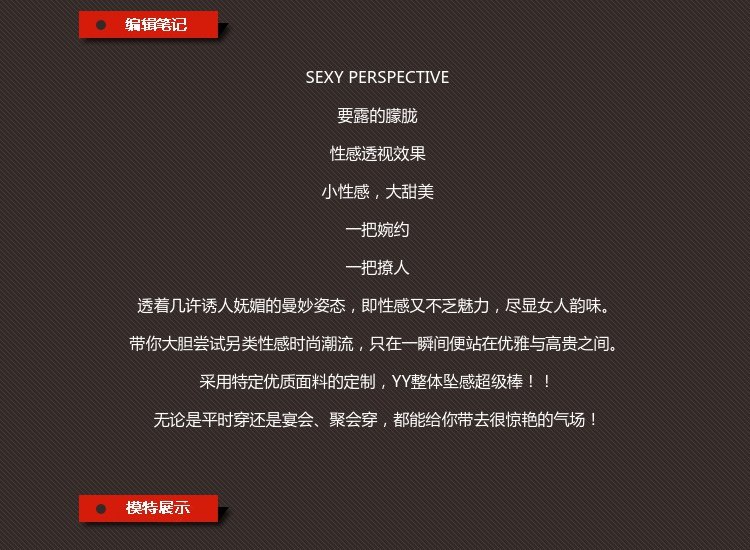 编辑笔记

SEXY PERSPECTIVE

要露的朦胧

性感透视效果

小性感，大甜美

一把婉约

一把撩人

透着几许诱人妩媚的曼妙姿态，即性感又不乏魅力，尽显女人韵味。

带你大胆尝试另类性感时尚潮流，只在一瞬间便站在优雅与高贵之间。

采用特定优质面料的定制，YY整体坠感超级棒！！

无论是平时穿还是宴会、聚会穿，都能给你带去很惊艳的气场！

模特展示